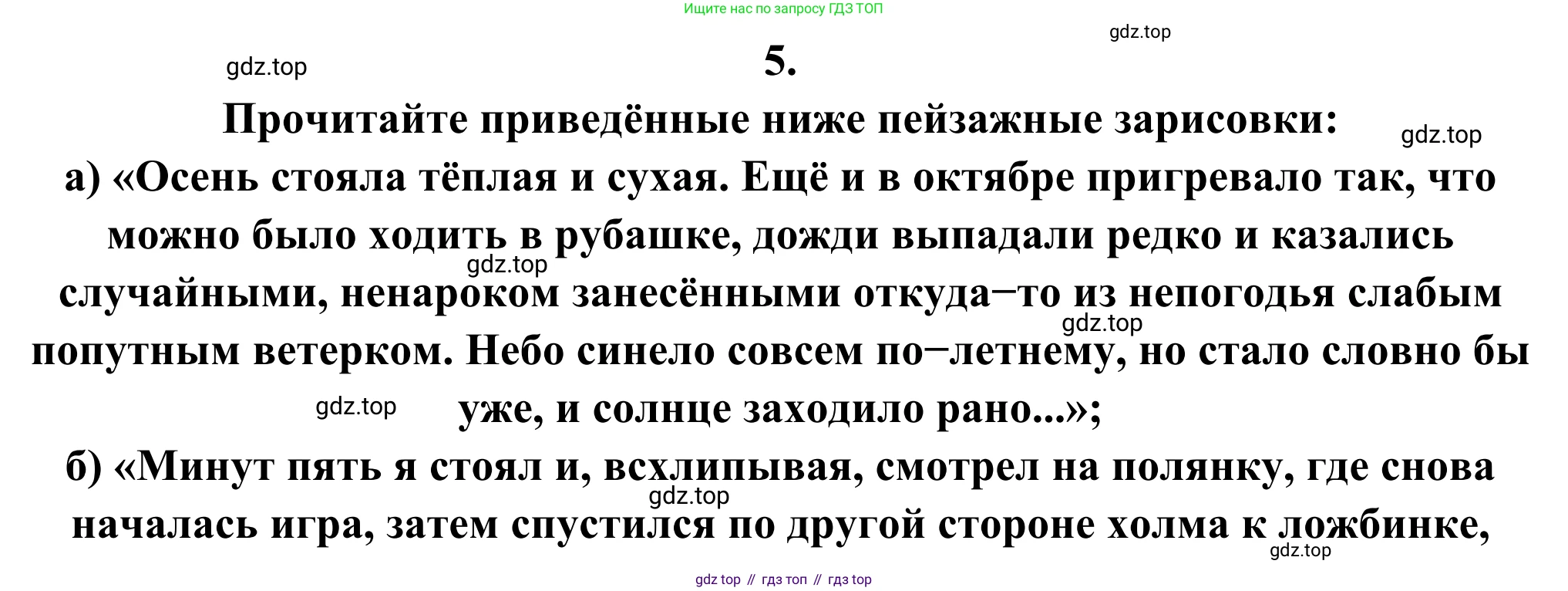 Ищите нас по запросу ГДЗ ТОП

gdz.top

gdz.top

5.

Прочитайте приведённые ниже пейзажные зарисовки:

gdz.top

а) «Осень стояла тёплая и сухая. Ещё и в октябре пригревало так, что можно было ходить в рубашке, дожди выпадали редко и казались случайными, ненароком занесёнными откуда–то из непогодья слабым попутным ветерком. Небо синело совсем по–летнему, но стало словно бы уже, и солнце заходило рано...»;

gdz.top

gdz.top

gdz.top

б) «Минут пять я стоял и, всхлипывая, смотрел на полянку, где снова началась игра, затем спустился по другой стороне холма к ложбинке,

gdz.top

gdz.top

gdz top // гдз топ // гдз top